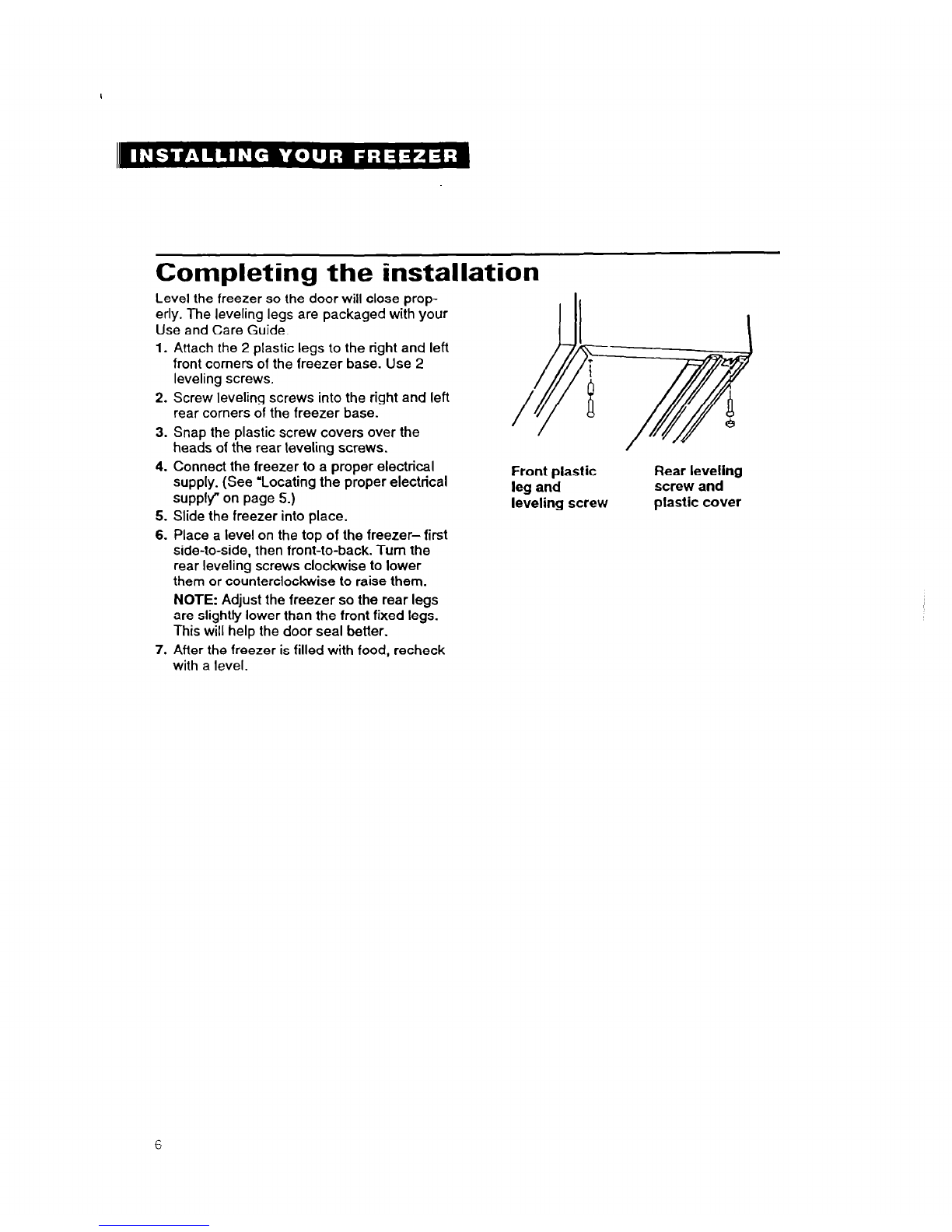 INSTALLING YOUR FREEZER

Completing the installation

Level the freezer so the door will close properly. The leveling legs are packaged with your Use and Care Guide.

1. Attach the 2 plastic legs to the right and left front corners of the freezer base. Use 2 leveling screws.
2. Screw leveling screws into the right and left rear corners of the freezer base.
3. Snap the plastic screw covers over the heads of the rear leveling screws.
4. Connect the freezer to a proper electrical supply. (See "Locating the proper electrical supply" on page 5.)
5. Slide the freezer into place.
6. Place a level on the top of the freezer– first side-to-side, then front-to-back. Turn the rear leveling screws clockwise to lower them or counterclockwise to raise them.
NOTE: Adjust the freezer so the rear legs are slightly lower than the front fixed legs. This will help the door seal better.
7. After the freezer is filled with food, recheck with a level.

Front plastic leg and leveling screw

Rear leveling screw and plastic cover

6